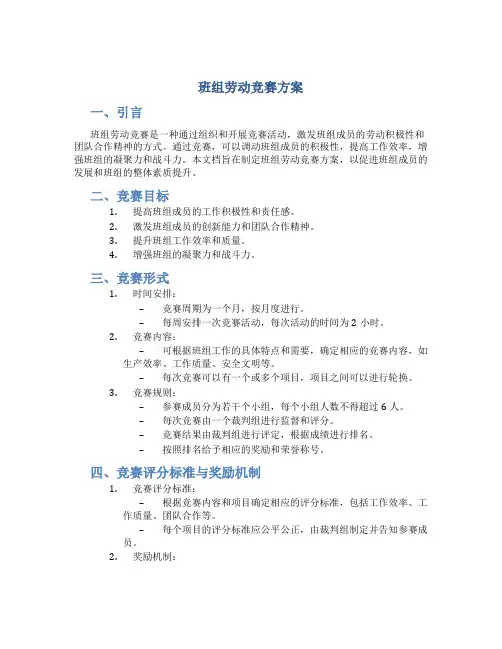 班组劳动竞赛方案

一、引言

班组劳动竞赛是一种通过组织和开展竞赛活动，激发班组成员的劳动积极性和团队合作精神的方式。通过竞赛，可以调动班组成员的积极性，提高工作效率，增强班组的凝聚力和战斗力。本文档旨在制定班组劳动竞赛方案，以促进班组成员的发展和班组的整体素质提升。

二、竞赛目标

1. 提高班组成员的工作积极性和责任感。
2. 激发班组成员的创新能力和团队合作精神。
3. 提升班组工作效率和质量。
4. 增强班组的凝聚力和战斗力。

三、竞赛形式

1. 时间安排：
– 竞赛周期为一个月，按月度进行。
– 每周安排一次竞赛活动，每次活动的时间为 2 小时。
2. 竞赛内容：
– 可根据班组工作的具体特点和需要，确定相应的竞赛内容，如生产效率、工作质量、安全文明等。
– 每次竞赛可以有一个或多个项目，项目之间可以进行轮换。
3. 竞赛规则：
– 参赛成员分为若干个小组，每个小组人数不得超过 6 人。
– 每次竞赛由一个裁判组进行监督和评分。
– 竞赛结果由裁判组进行评定，根据成绩进行排名。
– 按照排名给予相应的奖励和荣誉称号。

四、竞赛评分标准与奖励机制

1. 竞赛评分标准：
– 根据竞赛内容和项目确定相应的评分标准，包括工作效率、工作质量、团队合作等。
– 每个项目的评分标准应公平公正，由裁判组制定并告知参赛成员。
2. 奖励机制：